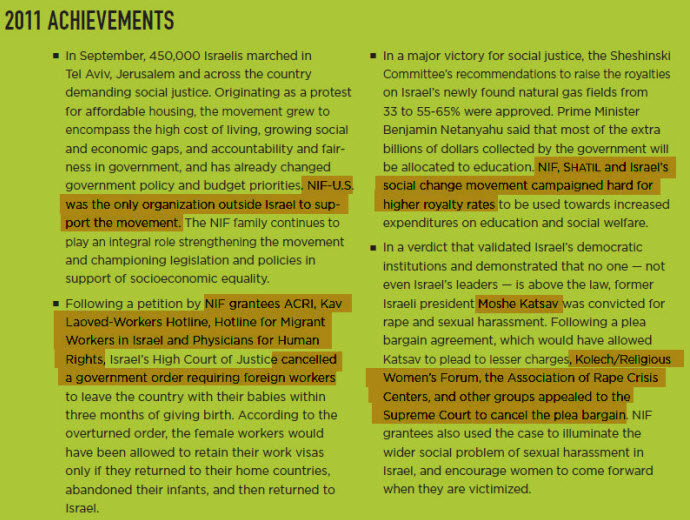 2011 ACHIEVEMENTS

▪ In September, 450,000 Israelis marched in Tel Aviv, Jerusalem and across the country demanding social justice. Originating as a protest for affordable housing, the movement grew to encompass the high cost of living, growing social and economic gaps, and accountability and fairness in government, and has already changed government policy and budget priorities. NIF-U.S. was the only organization outside Israel to support the movement. The NIF family continues to play an integral role strengthening the movement and championing legislation and policies in support of socioeconomic equality.

▪ Following a petition by NIF grantees ACRI, Kav Laoved-Workers Hotline, Hotline for Migrant Workers in Israel and Physicians for Human Rights, Israel's High Court of Justice cancelled a government order requiring foreign workers to leave the country with their babies within three months of giving birth. According to the overturned order, the female workers would have been allowed to retain their work visas only if they returned to their home countries, abandoned their infants, and then returned to Israel.

▪ In a major victory for social justice, the Sheshinski Committee's recommendations to raise the royalties on Israel's newly found natural gas fields from 33 to 55-65% were approved. Prime Minister Benjamin Netanyahu said that most of the extra billions of dollars collected by the government will be allocated to education. NIF, SHATIL and Israel's social change movement campaigned hard for higher royalty rates to be used towards increased expenditures on education and social welfare.

▪ In a verdict that validated Israel's democratic institutions and demonstrated that no one — not even Israel's leaders — is above the law, former Israeli president Moshe Katsav was convicted for rape and sexual harassment. Following a plea bargain agreement, which would have allowed Katsav to plead to lesser charges, Kolech/Religious Women's Forum, the Association of Rape Crisis Centers, and other groups appealed to the Supreme Court to cancel the plea bargain. NIF grantees also used the case to illuminate the wider social problem of sexual harassment in Israel, and encourage women to come forward when they are victimized.